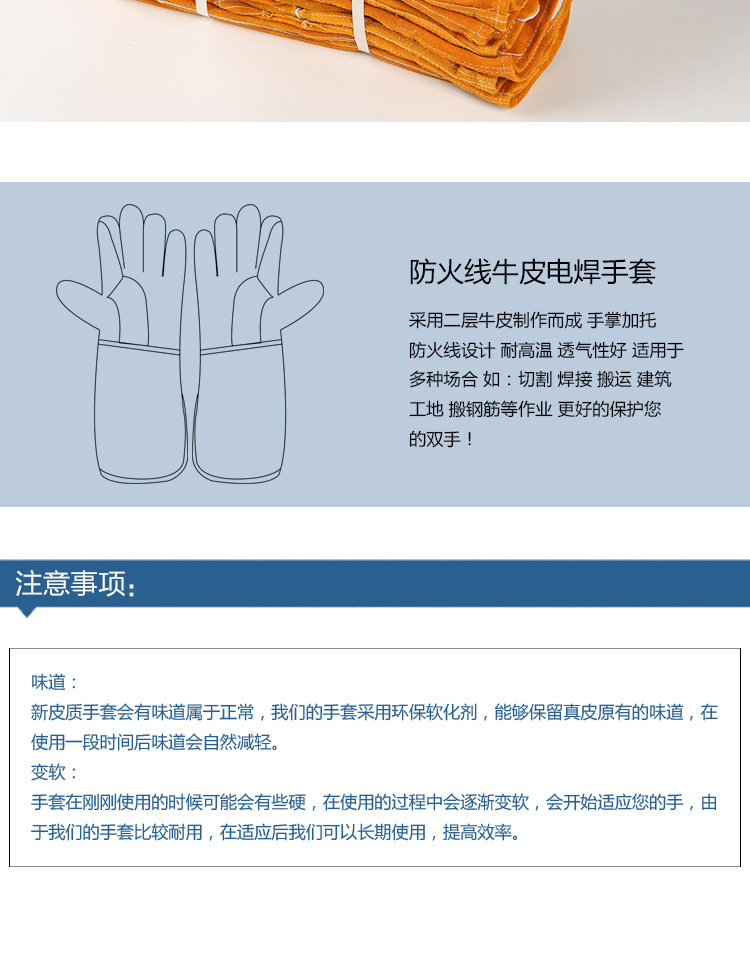 防火线牛皮电焊手套

采用二层牛皮制作而成 手掌加托 防火线设计 耐高温 透气性好 适用于多种场合 如：切割 焊接 搬运 建筑工地 搬钢筋等作业 更好的保护您的双手！

注意事项:

味道：
新皮质手套会有味道属于正常，我们的手套采用环保软化剂，能够保留真皮原有的味道，在使用一段时间后味道会自然减轻。
变软：
手套在刚刚使用的时候可能会有些硬，在使用的过程中会逐渐变软，会开始适应您的手，由于我们的手套比较耐用，在适应后我们可以长期使用，提高效率。